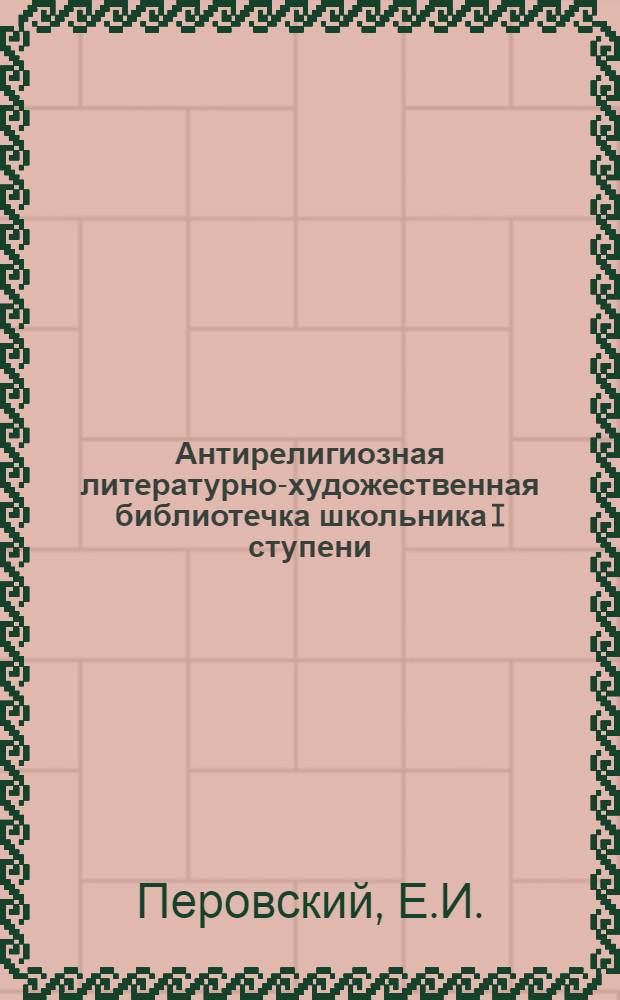 Антирелигиозная литературно-художественная библиотечка школьника I ступени

Перовский, Е.И.